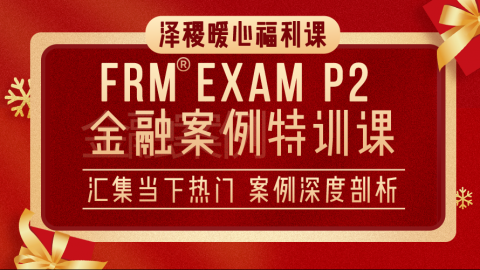 泽稷暖心福利课

FRM® EXAM P2

金融案例特训课

汇集当下热门 案例深度剖析